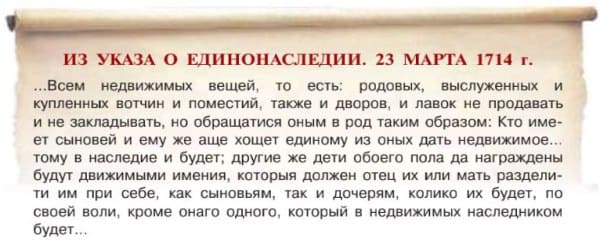 ИЗ УКАЗА О ЕДИНОНАСЛЕДИИ. 23 МАРТА 1714 г.

...Всем недвижимых вещей, то есть: родовых, выслуженных и купленных вотчин и поместий, также и дворов, и лавок не продавать и не закладывать, но обращатися оным в род таким образом: Кто имеет сыновей и ему же аще хощет единому из оных дать недвижимое... тому в наследие и будет; другие же дети обоего пола да награждены будут движимыми имения, которыя должен отец их или мать разделити им при себе, как сыновьям, так и дочерям, колико их будет, по своей воли, кроме онаго одного, который в недвижимых наследником будет...